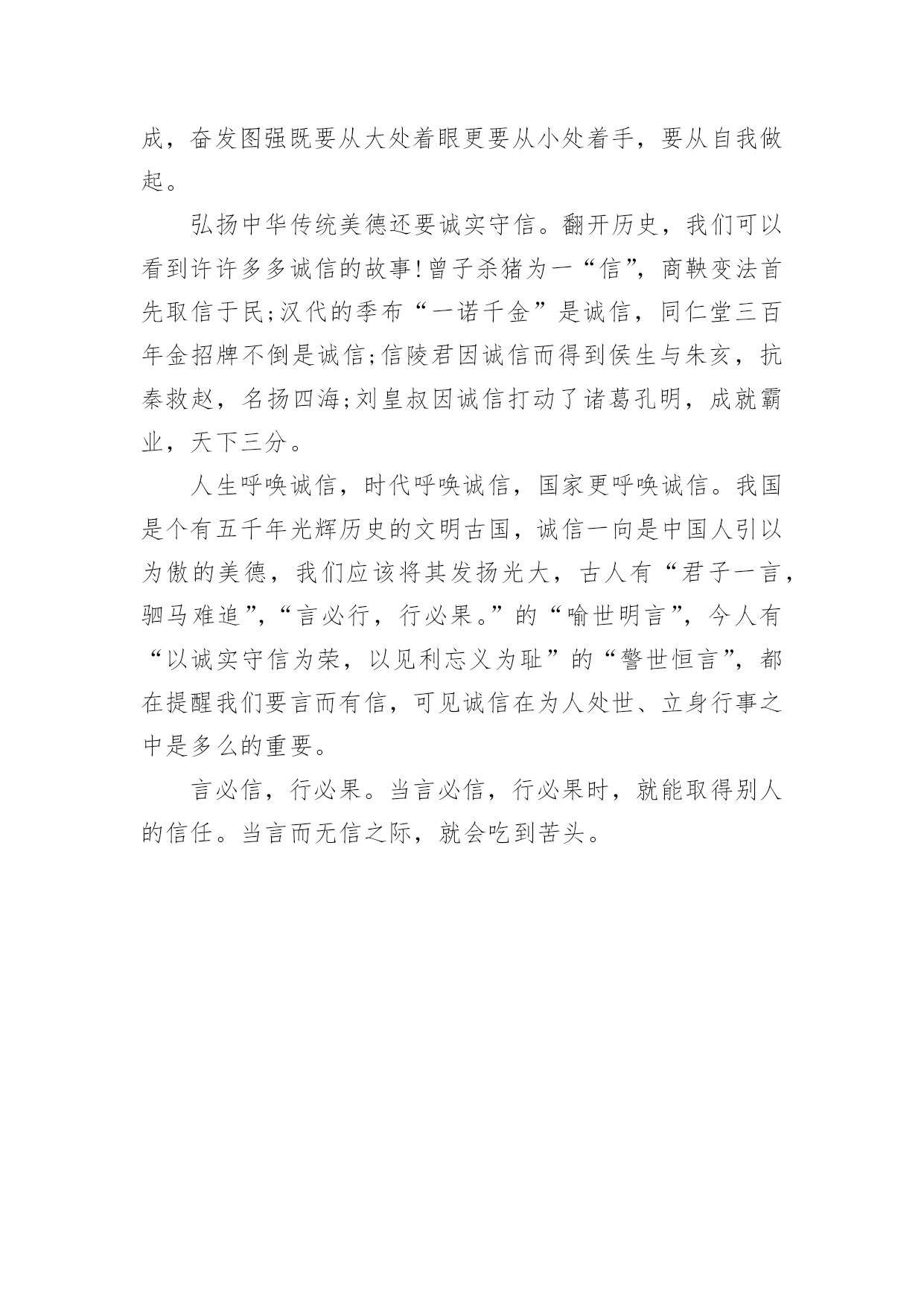 成，奋发图强既要从大处着眼更要从小处着手，要从自我做起。

弘扬中华传统美德还要诚实守信。翻开历史，我们可以看到许许多多诚信的故事!曾子杀猪为一“信”，商鞅变法首先取信于民;汉代的季布“一诺千金”是诚信，同仁堂三百年金招牌不倒是诚信;信陵君因诚信而得到侯生与朱亥，抗秦救赵，名扬四海;刘皇叔因诚信打动了诸葛孔明，成就霸业，天下三分。

人生呼唤诚信，时代呼唤诚信，国家更呼唤诚信。我国是个有五千年光辉历史的文明古国，诚信一向是中国人引以为傲的美德，我们应该将其发扬光大，古人有“君子一言，驷马难追”，“言必行，行必果。”的“喻世明言”，今人有“以诚实守信为荣，以见利忘义为耻”的“警世恒言”，都在提醒我们要言而有信，可见诚信在为人处世、立身行事之中是多么的重要。

言必信，行必果。当言必信，行必果时，就能取得别人的信任。当言而无信之际，就会吃到苦头。